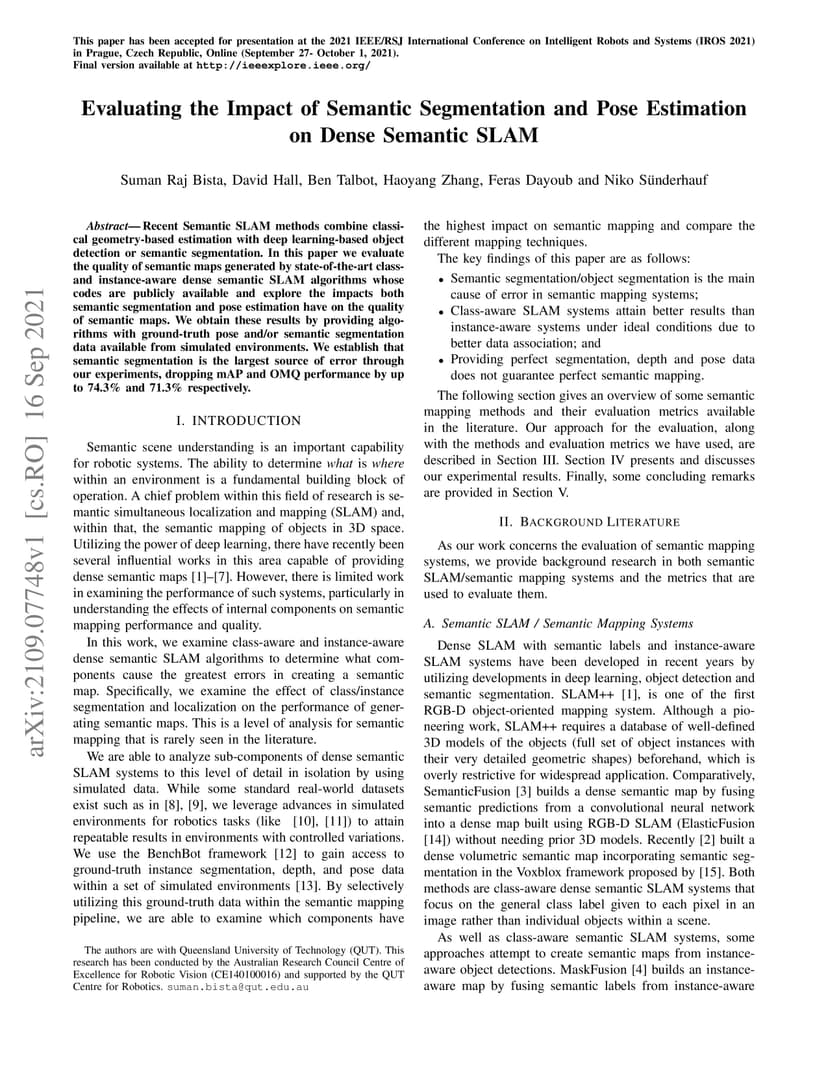 This paper has been accepted for presentation at the 2021 IEEE/RSJ International Conference on Intelligent Robots and Systems (IROS 2021) in Prague, Czech Republic, Online (September 27- October 1, 2021).
Final version available at http://ieeexplore.ieee.org/

Evaluating the Impact of Semantic Segmentation and Pose Estimation on Dense Semantic SLAM

Suman Raj Bista, David Hall, Ben Talbot, Haoyang Zhang, Feras Dayoub and Niko Sünderhauf

arXiv:2109.07748v1 [cs.RO] 16 Sep 2021

Abstract— Recent Semantic SLAM methods combine classical geometry-based estimation with deep learning-based object detection or semantic segmentation. In this paper we evaluate the quality of semantic maps generated by state-of-the-art class- and instance-aware dense semantic SLAM algorithms whose codes are publicly available and explore the impacts both semantic segmentation and pose estimation have on the quality of semantic maps. We obtain these results by providing algorithms with ground-truth pose and/or semantic segmentation data available from simulated environments. We establish that semantic segmentation is the largest source of error through our experiments, dropping mAP and OMQ performance by up to 74.3% and 71.3% respectively.

I. INTRODUCTION

Semantic scene understanding is an important capability for robotic systems. The ability to determine what is where within an environment is a fundamental building block of operation. A chief problem within this field of research is semantic simultaneous localization and mapping (SLAM) and, within that, the semantic mapping of objects in 3D space. Utilizing the power of deep learning, there have recently been several influential works in this area capable of providing dense semantic maps [1]–[7]. However, there is limited work in examining the performance of such systems, particularly in understanding the effects of internal components on semantic mapping performance and quality.

In this work, we examine class-aware and instance-aware dense semantic SLAM algorithms to determine what components cause the greatest errors in creating a semantic map. Specifically, we examine the effect of class/instance segmentation and localization on the performance of generating semantic maps. This is a level of analysis for semantic mapping that is rarely seen in the literature.

We are able to analyze sub-components of dense semantic SLAM systems to this level of detail in isolation by using simulated data. While some standard real-world datasets exist such as in [8], [9], we leverage advances in simulated environments for robotics tasks (like [10], [11]) to attain repeatable results in environments with controlled variations. We use the BenchBot framework [12] to gain access to ground-truth instance segmentation, depth, and pose data within a set of simulated environments [13]. By selectively utilizing this ground-truth data within the semantic mapping pipeline, we are able to examine which components have

The authors are with Queensland University of Technology (QUT). This research has been conducted by the Australian Research Council Centre of Excellence for Robotic Vision (CE140100016) and supported by the QUT Centre for Robotics. suman.bista@qut.edu.au

the highest impact on semantic mapping and compare the different mapping techniques.

The key findings of this paper are as follows:
• Semantic segmentation/object segmentation is the main cause of error in semantic mapping systems;
• Class-aware SLAM systems attain better results than instance-aware systems under ideal conditions due to better data association; and
• Providing perfect segmentation, depth and pose data does not guarantee perfect semantic mapping.

The following section gives an overview of some semantic mapping methods and their evaluation metrics available in the literature. Our approach for the evaluation, along with the methods and evaluation metrics we have used, are described in Section III. Section IV presents and discusses our experimental results. Finally, some concluding remarks are provided in Section V.

II. BACKGROUND LITERATURE

As our work concerns the evaluation of semantic mapping systems, we provide background research in both semantic SLAM/semantic mapping systems and the metrics that are used to evaluate them.

A. Semantic SLAM / Semantic Mapping Systems

Dense SLAM with semantic labels and instance-aware SLAM systems have been developed in recent years by utilizing developments in deep learning, object detection and semantic segmentation. SLAM++ [1], is one of the first RGB-D object-oriented mapping system. Although a pioneering work, SLAM++ requires a database of well-defined 3D models of the objects (full set of object instances with their very detailed geometric shapes) beforehand, which is overly restrictive for widespread application. Comparatively, SemanticFusion [3] builds a dense semantic map by fusing semantic predictions from a convolutional neural network into a dense map built using RGB-D SLAM (ElasticFusion [14]) without needing prior 3D models. Recently [2] built a dense volumetric semantic map incorporating semantic segmentation in the Voxblox framework proposed by [15]. Both methods are class-aware dense semantic SLAM systems that focus on the general class label given to each pixel in an image rather than individual objects within a scene.

As well as class-aware semantic SLAM systems, some approaches attempt to create semantic maps from instance-aware object detections. MaskFusion [4] builds an instance-aware map by fusing semantic labels from instance-aware